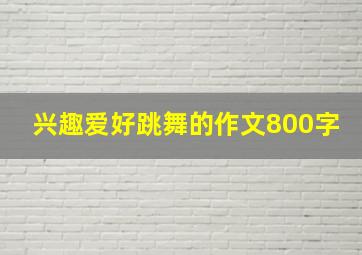 兴趣爱好跳舞的作文800字